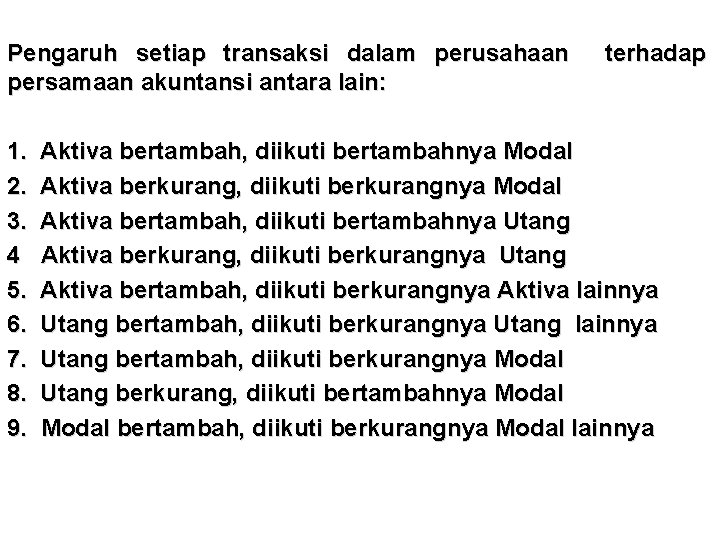 Pengaruh setiap transaksi dalam perusahaan terhadap persamaan akuntansi antara lain:

1. Aktiva bertambah, diikuti bertambahnya Modal
2. Aktiva berkurang, diikuti berkurangnya Modal
3. Aktiva bertambah, diikuti bertambahnya Utang
4 Aktiva berkurang, diikuti berkurangnya Utang
5. Aktiva bertambah, diikuti berkurangnya Aktiva lainnya
6. Utang bertambah, diikuti berkurangnya Utang lainnya
7. Utang bertambah, diikuti berkurangnya Modal
8. Utang berkurang, diikuti bertambahnya Modal
9. Modal bertambah, diikuti berkurangnya Modal lainnya